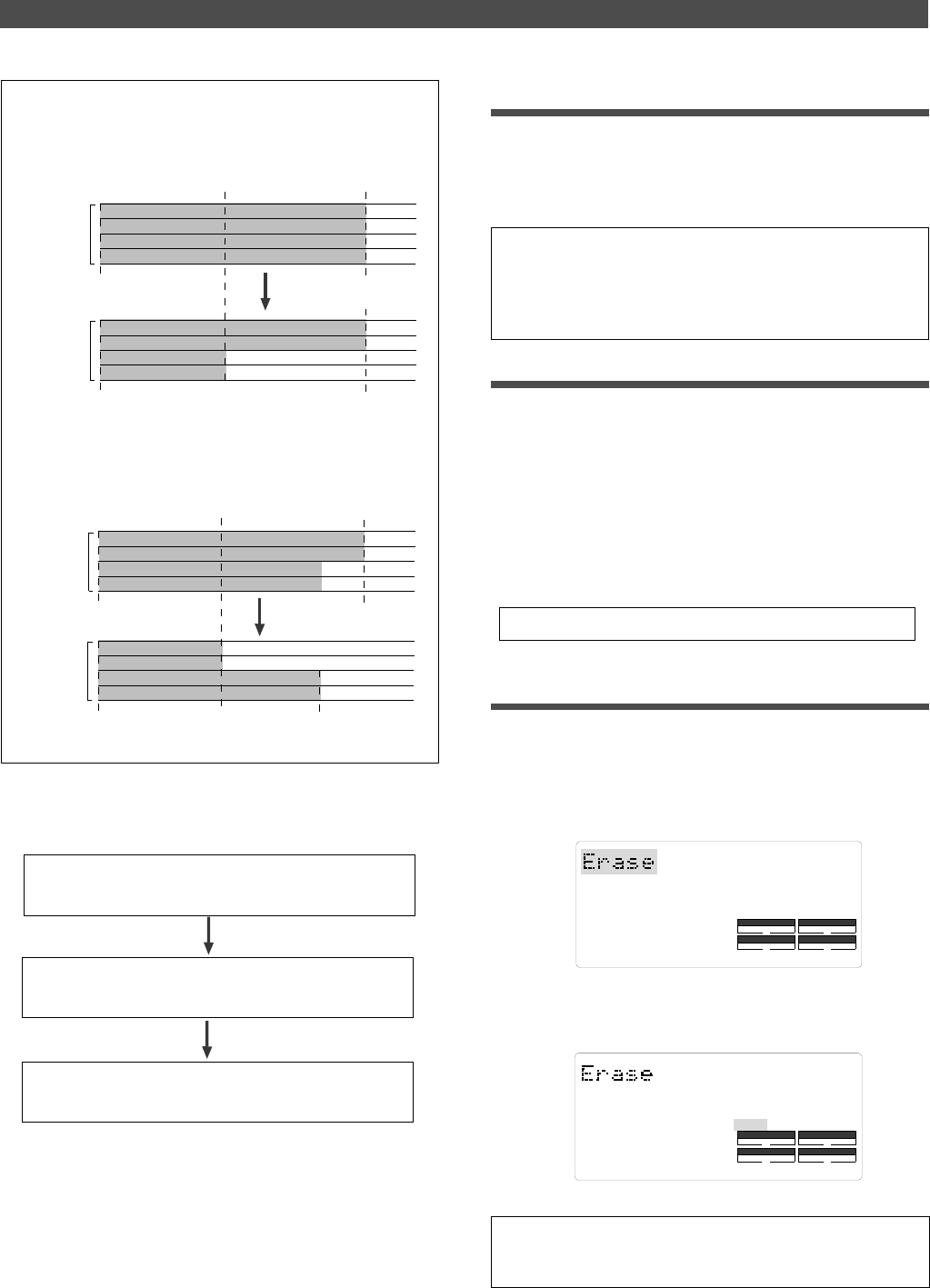 Erase

Erase